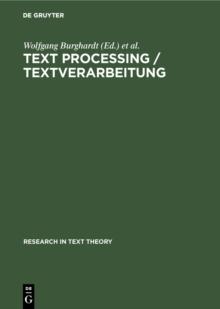 DE GRUYTER

Wolfgang Burghardt (Ed.) et al.

TEXT PROCESSING / TEXTVERARBEITUNG

RESEARCH IN TEXT THEORY

DE G